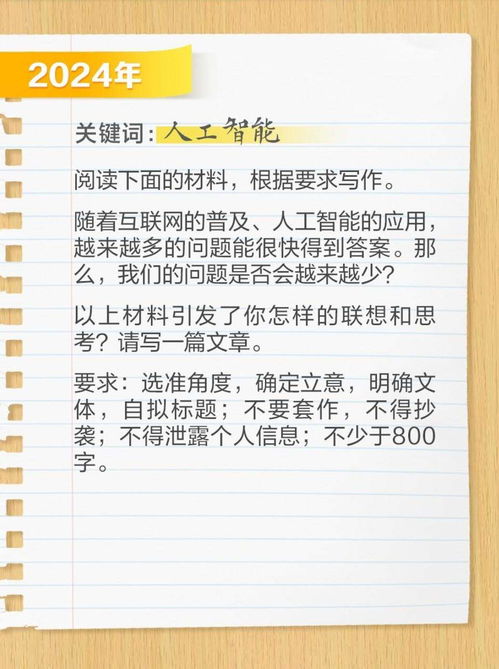 2024年

关键词：人工智能

阅读下面的材料，根据要求写作。

随着互联网的普及、人工智能的应用，越来越多的问题能很快得到答案。那么，我们的问题是否会越来越少？

以上材料引发了你怎样的联想和思考？请写一篇文章。

要求：选准角度，确定立意，明确文体，自拟标题；不要套作，不得抄袭；不得泄露个人信息；不少于800字。